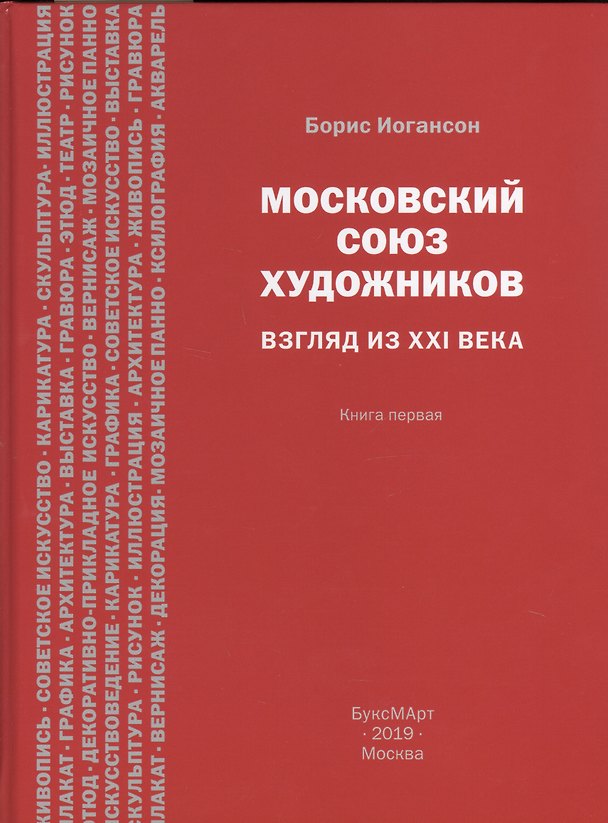 ЖИВОПИСЬ · СОВЕТСКОЕ ИСКУССТВО · КАРИКАТУРА · СКУЛЬПТУРА · ИЛЛЮСТРАЦИЯ
ПЛАКАТ · ГРАФИКА · АРХИТЕКТУРА · ВЫСТАВКА · ГРАВЮРА · ЭТЮД · ТЕАТР · РИСУНОК
ЭТЮД · ДЕКОРАТИВНО-ПРИКЛАДНОЕ ИСКУССТВО · ВЕРНИСАЖ · МОЗАИЧНОЕ ПАННО
ИСКУССТВОВЕДЕНИЕ · КАРИКАТУРА · ГРАФИКА · СОВЕТСКОЕ ИСКУССТВО · ВЫСТАВКА
СКУЛЬПТУРА · РИСУНОК · ИЛЛЮСТРАЦИЯ · АРХИТЕКТУРА · ЖИВОПИСЬ · ГРАВЮРА
ПЛАКАТ · ВЕРНИСАЖ · ДЕКОРАЦИЯ · МОЗАИЧНОЕ ПАННО · КСИЛОГРАФИЯ · АКВАРЕЛЬ

Борис Иогансон

МОСКОВСКИЙ СОЮЗ ХУДОЖНИКОВ

ВЗГЛЯД ИЗ XXI ВЕКА

Книга первая

БуксМАрт
· 2019 ·
Москва